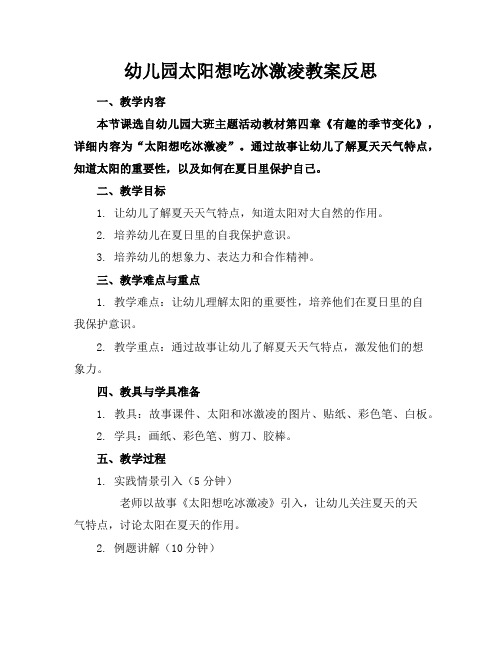 幼儿园太阳想吃冰激凌教案反思

一、教学内容

本节课选自幼儿园大班主题活动教材第四章《有趣的季节变化》，详细内容为“太阳想吃冰激凌”。通过故事让幼儿了解夏天天气特点，知道太阳的重要性，以及如何在夏日里保护自己。

二、教学目标

1. 让幼儿了解夏天天气特点，知道太阳对大自然的作用。

2. 培养幼儿在夏日里的自我保护意识。

3. 培养幼儿的想象力、表达力和合作精神。

三、教学难点与重点

1. 教学难点：让幼儿理解太阳的重要性，培养他们在夏日里的自我保护意识。

2. 教学重点：通过故事让幼儿了解夏天天气特点，激发他们的想象力。

四、教具与学具准备

1. 教具：故事课件、太阳和冰激凌的图片、贴纸、彩色笔、白板。

2. 学具：画纸、彩色笔、剪刀、胶棒。

五、教学过程

1. 实践情景引入（5 分钟）

老师以故事《太阳想吃冰激凌》引入，让幼儿关注夏天的天气特点，讨论太阳在夏天的作用。

2. 例题讲解（10 分钟）